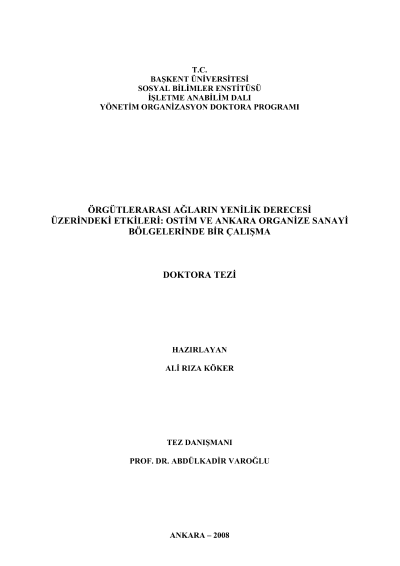 T.C.
BAŞKENT ÜNİVERSİTESİ
SOSYAL BİLİMLER ENSTİTÜSÜ
İŞLETME ANABİLİM DALI
YÖNETİM ORGANİZASYON DOKTORA PROGRAMI

ÖRGÜTLERARASI AĞLARIN YENİLİK DERECESİ
ÜZERİNDEKİ ETKİLERİ: OSTİM VE ANKARA ORGANİZE SANAYİ
BÖLGELERİNDE BİR ÇALIŞMA

DOKTORA TEZİ

HAZIRLAYAN

ALİ RIZA KÖKER

TEZ DANIŞMANI

PROF. DR. ABDÜLKADİR VAROĞLU

ANKARA – 2008